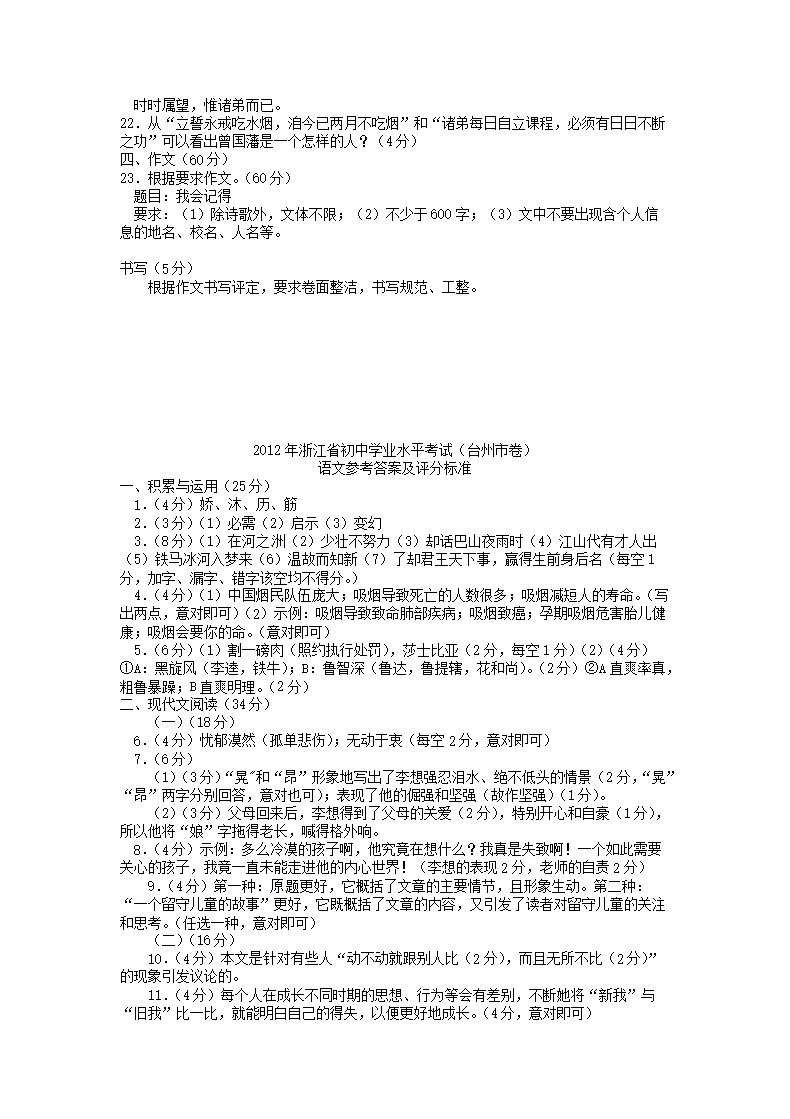 时时属望，惟诸弟而已。
22. 从“立誓永戒吃水烟，洎今已两月不吃烟”和“诸弟每日自立课程，必须有日日不断之功”可以看出曾国藩是一个怎样的人？（4分）
四、作文（60分）
23. 根据要求作文。（60分）
题目：我会记得
要求：（1）除诗歌外，文体不限；（2）不少于600字；（3）文中不要出现含个人信息的地名、校名、人名等。

书写（5分）
根据作文书写评定，要求卷面整洁，书写规范、工整。

2012年浙江省初中学业水平考试（台州市卷）
语文参考答案及评分标准
一、积累与运用（25分）
1.（4分）娇、沐、历、筋
2.（3分）（1）必需（2）启示（3）变幻
3.（8分）（1）在河之洲（2）少壮不努力（3）却话巴山夜雨时（4）江山代有才人出（5）铁马冰河入梦来（6）温故而知新（7）了却君王天下事，赢得生前身后名（每空1分，加字、漏字、错字该空均不得分。）
4.（4分）（1）中国烟民队伍庞大；吸烟导致死亡的人数很多；吸烟减短人的寿命。（写出两点，意对即可）（2）示例：吸烟导致致命肺部疾病；吸烟致癌；孕期吸烟危害胎儿健康；吸烟会要你的命。（意对即可）
5.（6分）（1）割一磅肉（照约执行处罚），莎士比亚（2分，每空1分）（2）（4分）①A：黑旋风（李逵，铁牛）；B：鲁智深（鲁达，鲁提辖，花和尚）。（2分）②A直爽率真，粗鲁暴躁；B直爽明理。（2分）
二、现代文阅读（34分）
（一）（18分）
6.（4分）忧郁漠然（孤单悲伤）；无动于衷（每空2分，意对即可）
7.（6分）
（1）（3分）“晃”和“昂”形象地写出了李想强忍泪水、绝不低头的情景（2分，“晃”“昂”两字分别回答，意对也可）；表现了他的倔强和坚强（故作坚强）（1分）。
（2）（3分）父母回来后，李想得到了父母的关爱（2分），特别开心和自豪（1分），所以他将“娘”字拖得老长，喊得格外响。
8.（4分）示例：多么冷漠的孩子啊，他究竟在想什么？我真是失败啊！一个如此需要关心的孩子，我竟一直未能走进他的内心世界！（李想的表现2分，老师的自责2分）
9.（4分）第一种：原题更好，它概括了文章的主要情节，且形象生动。第二种：“一个留守儿童的故事”更好，它既概括了文章的内容，又引发了读者对留守儿童的关注和思考。（任选一种，意对即可）
（二）（16分）
10.（4分）本文是针对有些人“动不动就跟别人比（2分），而且无所不比（2分）”的现象引发议论的。
11.（4分）每个人在成长不同时期的思想、行为等会有差别，不断地将“新我”与“旧我”比一比，就能明白自己的得失，以便更好地成长。（4分，意对即可）